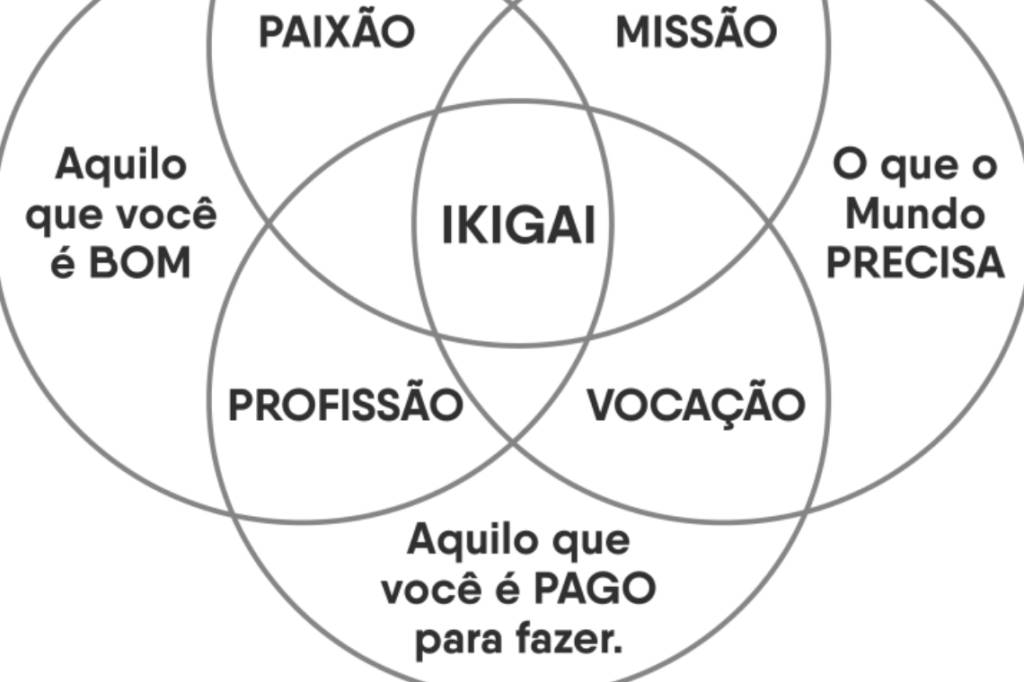 PAIXÃO

MISSÃO

Aquilo que você é BOM

IKIGAI

O que o Mundo PRECISA

PROFISSÃO

VOCAÇÃO

Aquilo que você é PAGO para fazer.